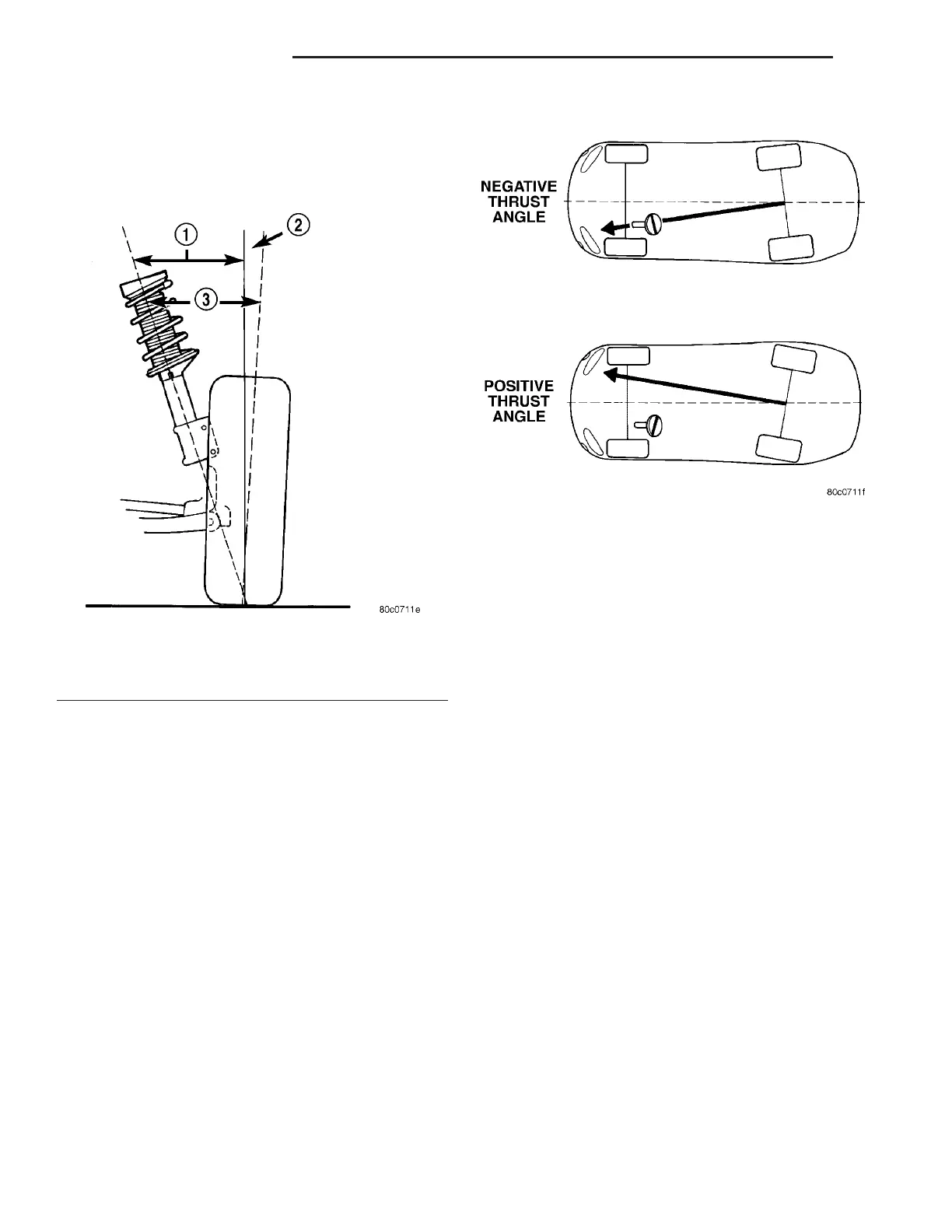 1

2

3

80c0711e

NEGATIVE THRUST ANGLE

POSITIVE THRUST ANGLE

80c0711f